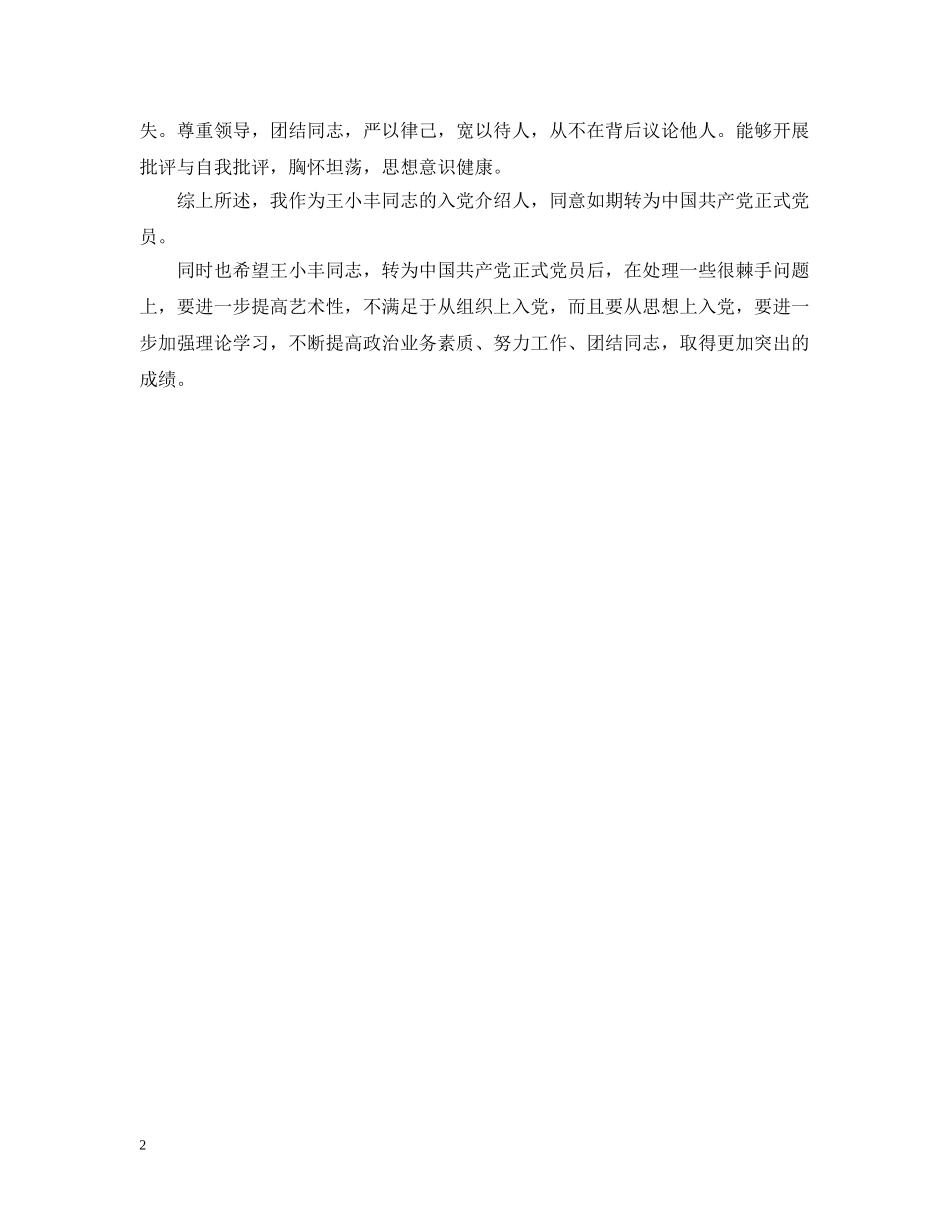 失。尊重领导，团结同志，严以律己，宽以待人，从不在背后议论他人。能够开展批评与自我批评，胸怀坦荡，思想意识健康。

综上所述，我作为王小丰同志的入党介绍人，同意如期转为中国共产党正式党员。

同时也希望王小丰同志，转为中国共产党正式党员后，在处理一些很棘手问题上，要进一步提高艺术性，不满足于从组织上入党，而且要从思想上入党，要进一步加强理论学习，不断提高政治业务素质、努力工作、团结同志，取得更加突出的成绩。

2